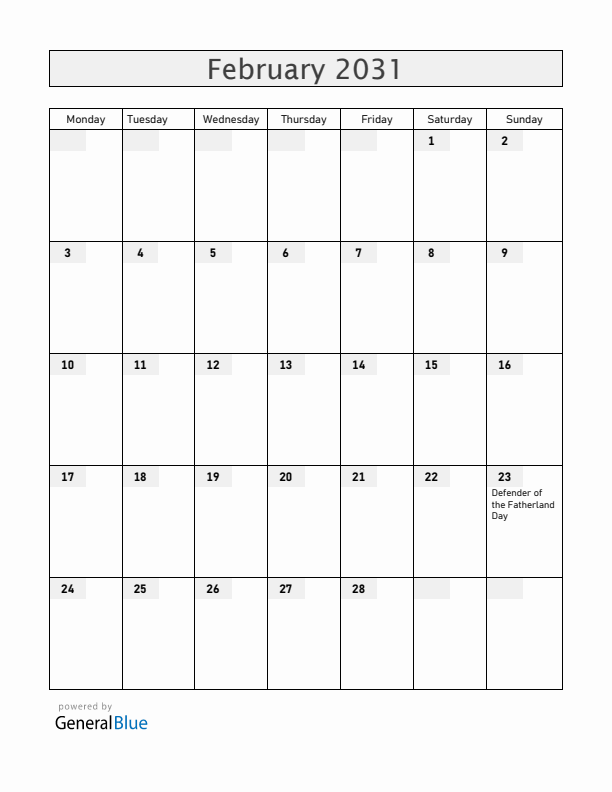 February 2031

| Monday | Tuesday | Wednesday | Thursday | Friday | Saturday | Sunday |
|---|---|---|---|---|---|---|
| | | | | | 1 | 2 |
| 3 | 4 | 5 | 6 | 7 | 8 | 9 |
| 10 | 11 | 12 | 13 | 14 | 15 | 16 |
| 17 | 18 | 19 | 20 | 21 | 22 | 23 Defender of the Fatherland Day |
| 24 | 25 | 26 | 27 | 28 | | |

powered by
GeneralBlue